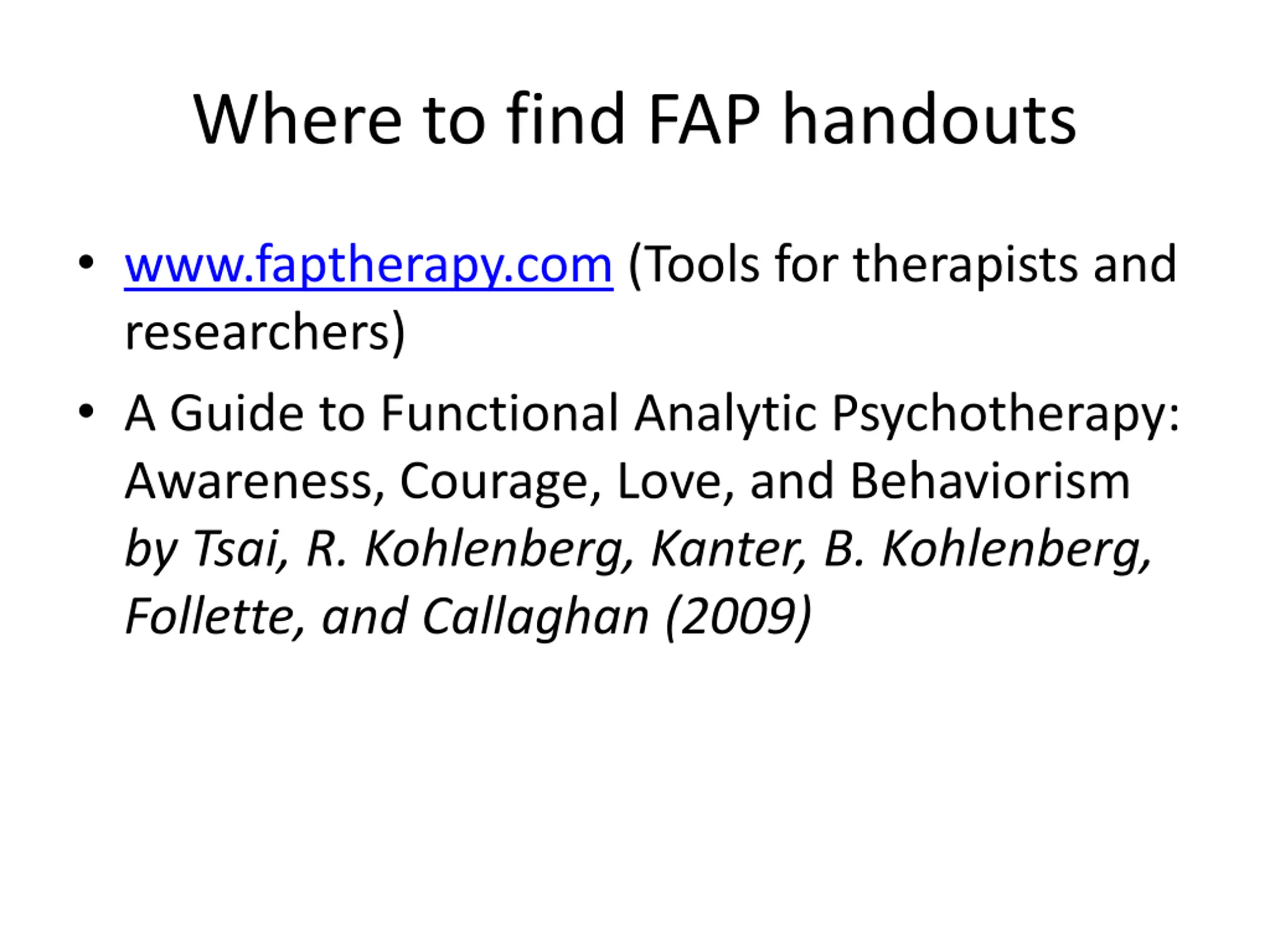 Where to find FAP handouts

• www.faptherapy.com (Tools for therapists and researchers)
• A Guide to Functional Analytic Psychotherapy: Awareness, Courage, Love, and Behaviorism by Tsai, R. Kohlenberg, Kanter, B. Kohlenberg, Follette, and Callaghan (2009)